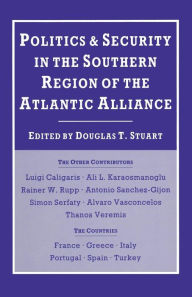 POLITICS & SECURITY IN THE SOUTHERN REGION OF THE ATLANTIC ALLIANCE

EDITED BY DOUGLAS T. STUART

THE OTHER CONTRIBUTORS

Luigi Caligaris · Ali L. Karaosmanoglu
Rainer W. Rupp · Antonio Sanchez-Gijon
Simon Serfaty · Alvaro Vasconcelos
Thanos Veremis

THE COUNTRIES

France · Greece · Italy
Portugal · Spain · Turkey